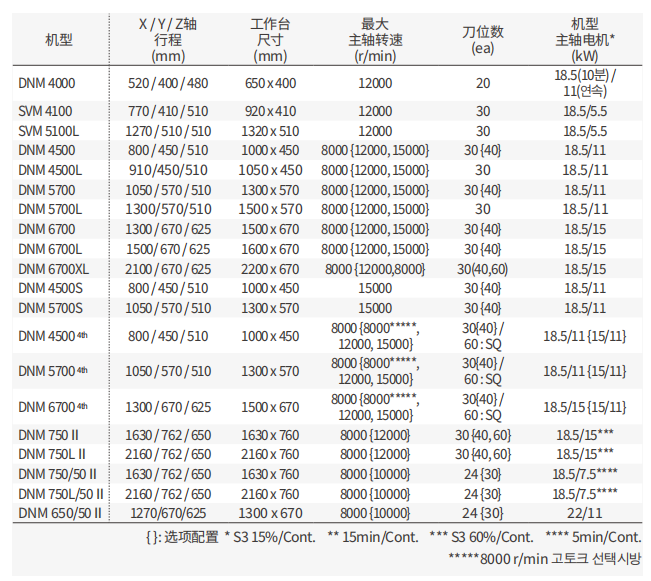 | 机型 | X / Y / Z轴 行程 (mm) | 工作台 尺寸 (mm) | 最大 主轴转速 (r/min) | 刀位数 (ea) | 机型 主轴电机* (kW) |
|---|---|---|---|---|---|
| DNM 4000 | 520 / 400 / 480 | 650 x 400 | 12000 | 20 | 18.5(10분) / 11(연속) |
| SVM 4100 | 770 / 410 / 510 | 920 x 410 | 12000 | 30 | 18.5/5.5 |
| SVM 5100L | 1270 / 510 / 510 | 1320 x 510 | 12000 | 30 | 18.5/5.5 |
| DNM 4500 | 800 / 450 / 510 | 1000 x 450 | 8000 {12000, 15000} | 30 {40} | 18.5/11 |
| DNM 4500L | 910/450/510 | 1050 x 450 | 8000 {12000, 15000} | 30 | 18.5/11 |
| DNM 5700 | 1050 / 570 / 510 | 1300 x 570 | 8000 {12000, 15000} | 30 {40} | 18.5/11 |
| DNM 5700L | 1300/570/510 | 1500 x 570 | 8000 {12000, 15000} | 30 | 18.5/11 |
| DNM 6700 | 1300 / 670 / 625 | 1500 x 670 | 8000 {12000, 15000} | 30 {40} | 18.5/15 |
| DNM 6700L | 1500 / 670 / 625 | 1600 x 670 | 8000 {12000, 15000} | 30 {40} | 18.5/15 |
| DNM 6700XL | 2100 / 670 / 625 | 2200 x 670 | 8000 {12000,8000} | 30(40,60) | 18.5/15 |
| DNM 4500S | 800 / 450 / 510 | 1000 x 450 | 15000 | 30 {40} | 18.5/11 |
| DNM 5700S | 1050 / 570 / 510 | 1300 x 570 | 15000 | 30 {40} | 18.5/11 |
| DNM 4500 4th | 800 / 450 / 510 | 1000 x 450 | 8000 {8000*****, 12000, 15000} | 30{40} / 60 : SQ | 18.5/11 {15/11} |
| DNM 5700 4th | 1050 / 570 / 510 | 1300 x 570 | 8000 {8000*****, 12000, 15000} | 30{40} / 60 : SQ | 18.5/11 {15/11} |
| DNM 6700 4th | 1300 / 670 / 625 | 1500 x 670 | 8000 {8000*****, 12000, 15000} | 30{40} / 60 : SQ | 18.5/15 {15/11} |
| DNM 750 II | 1630 / 762 / 650 | 1630 x 760 | 8000 {12000} | 30 {40, 60} | 18.5/15*** |
| DNM 750L II | 2160 / 762 / 650 | 2160 x 760 | 8000 {12000} | 30 {40, 60} | 18.5/15*** |
| DNM 750/50 II | 1630 / 762 / 650 | 1630 x 760 | 8000 {10000} | 24 {30} | 18.5/7.5**** |
| DNM 750L/50 II | 2160 / 762 / 650 | 2160 x 760 | 8000 {10000} | 24 {30} | 18.5/7.5**** |
| DNM 650/50 II | 1270/670/625 | 1300 x 670 | 8000 {10000} | 24 {30} | 22/11 |

{ }: 选项配置 * S3 15%/Cont. ** 15min/Cont. *** S3 60%/Cont. **** 5min/Cont.

*****8000 r/min 고토크 선택시방